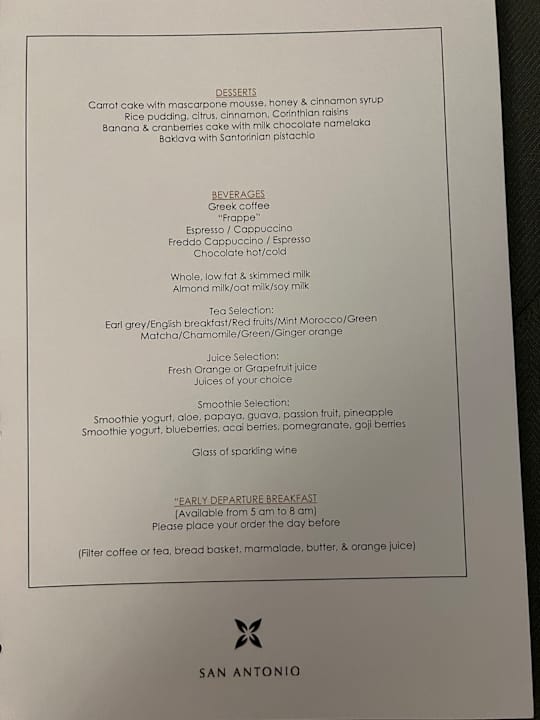 DESSERTS
Carrot cake with mascarpone mousse, honey & cinnamon syrup
Rice pudding, citrus, cinnamon, Corinthian raisins
Banana & cranberries cake with milk chocolate namelaka
Baklava with Santorinian pistachio

BEVERAGES
Greek coffee
"Frappe"
Espresso / Cappuccino
Freddo Cappuccino / Espresso
Chocolate hot/cold

Whole, low fat & skimmed milk
Almond milk/oat milk/soy milk

Tea Selection:
Earl grey/English breakfast/Red fruits/Mint Morocco/Green
Matcha/Chamomile/Green/Ginger orange

Juice Selection:
Fresh Orange or Grapefruit juice
Juices of your choice

Smoothie Selection:
Smoothie yogurt, aloe, papaya, guava, passion fruit, pineapple
Smoothie yogurt, blueberries, acai berries, pomegranate, goji berries

Glass of sparkling wine

"EARLY DEPARTURE BREAKFAST
(Available from 5 am to 8 am)
Please place your order the day before

(Filter coffee or tea, bread basket, marmalade, butter, & orange juice)

SAN ANTONIO